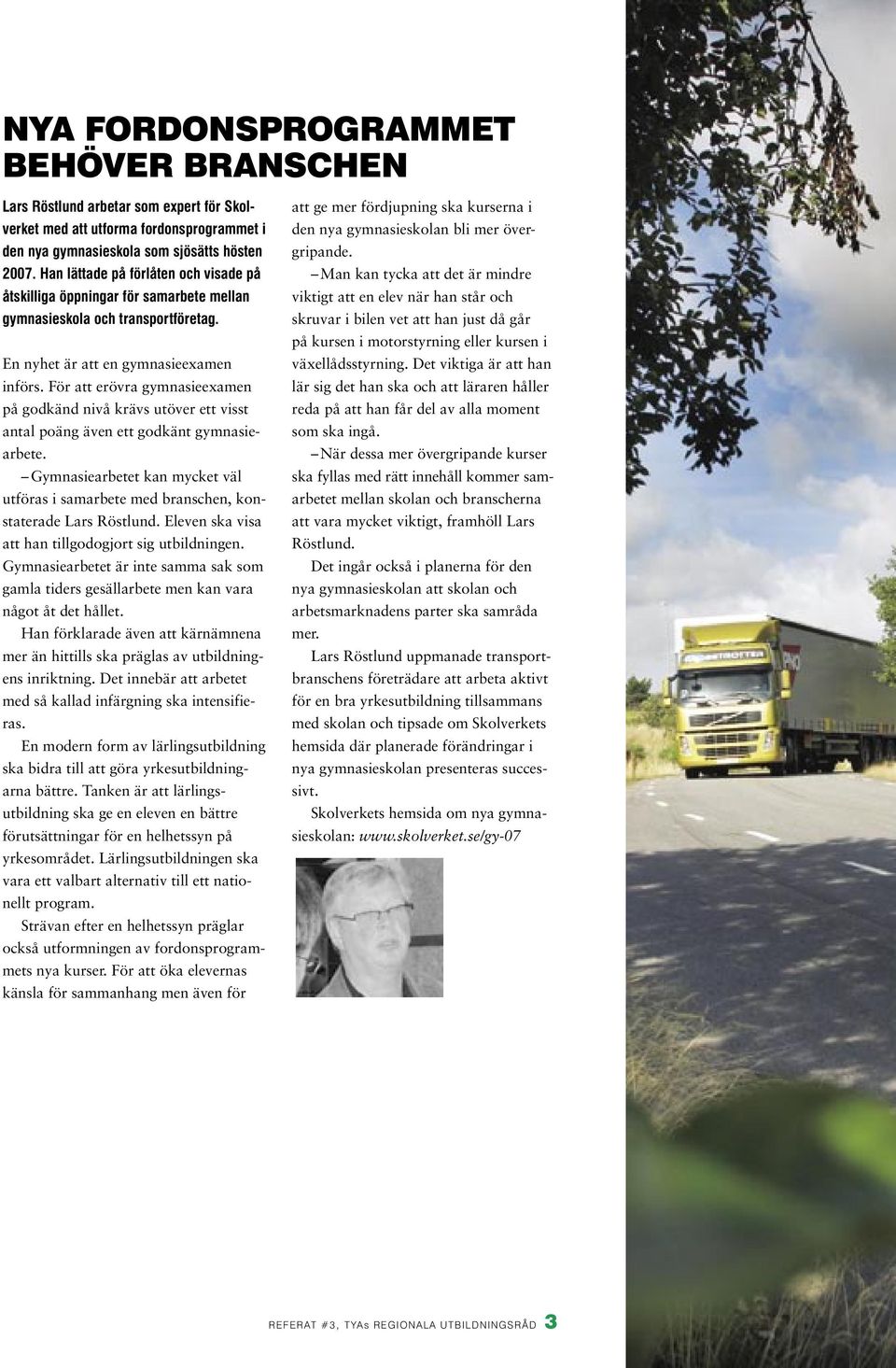 NYA FORDONSPROGRAMMET BEHÖVER BRANSCHEN

Lars Röstlund arbetar som expert för Skolverket med att utforma fordonsprogrammet i den nya gymnasieskola som sjösätts hösten 2007. Han lättade på förlåten och visade på åtskilliga öppningar för samarbete mellan gymnasieskola och transportföretag.

En nyhet är att en gymnasieexamen införs. För att erövra gymnasieexamen på godkänd nivå krävs utöver ett visst antal poäng även ett godkänt gymnasiearbete.

– Gymnasiearbetet kan mycket väl utföras i samarbete med branschen, konstaterade Lars Röstlund. Eleven ska visa att han tillgodogjort sig utbildningen. Gymnasiearbetet är inte samma sak som gamla tiders gesällarbete men kan vara något åt det hållet.

Han förklarade även att kärnämnena mer än hittills ska präglas av utbildningens inriktning. Det innebär att arbetet med så kallad infärgning ska intensifieras.

En modern form av lärlingsutbildning ska bidra till att göra yrkesutbildningarna bättre. Tanken är att lärlingsutbildning ska ge en eleven en bättre förutsättningar för en helhetssyn på yrkesområdet. Lärlingsutbildningen ska vara ett valbart alternativ till ett nationellt program.

Strävan efter en helhetssyn präglar också utformningen av fordonsprogrammets nya kurser. För att öka elevernas känsla för sammanhang men även för att ge mer fördjupning ska kurserna i den nya gymnasieskolan bli mer övergripande.

– Man kan tycka att det är mindre viktigt att en elev när han står och skruvar i bilen vet att han just då går på kursen i motorstyrning eller kursen i växellådsstyrning. Det viktiga är att han lär sig det han ska och att läraren håller reda på att han får del av alla moment som ska ingå.

– När dessa mer övergripande kurser ska fyllas med rätt innehåll kommer samarbetet mellan skolan och branscherna att vara mycket viktigt, framhöll Lars Röstlund.

Det ingår också i planerna för den nya gymnasieskolan att skolan och arbetsmarknadens parter ska samråda mer.

Lars Röstlund uppmanade transportbranschens företrädare att arbeta aktivt för en bra yrkesutbildning tillsammans med skolan och tipsade om Skolverkets hemsida där planerade förändringar i nya gymnasieskolan presenteras successivt.

Skolverkets hemsida om nya gymnasieskolan: www.skolverket.se/gy-07

REFERAT #3, TYAs REGIONALA UTBILDNINGSRÅD 3